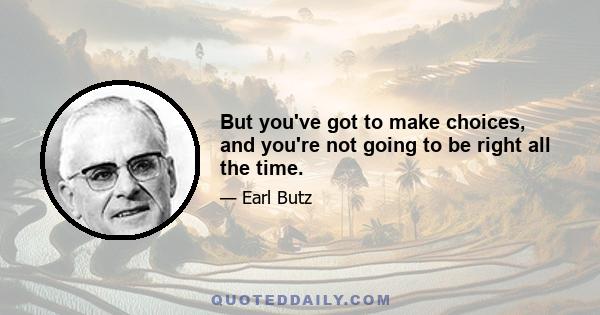 But you've got to make choices, and you're not going to be right all the time.

— Earl Butz

QUOTEDDAILY.COM